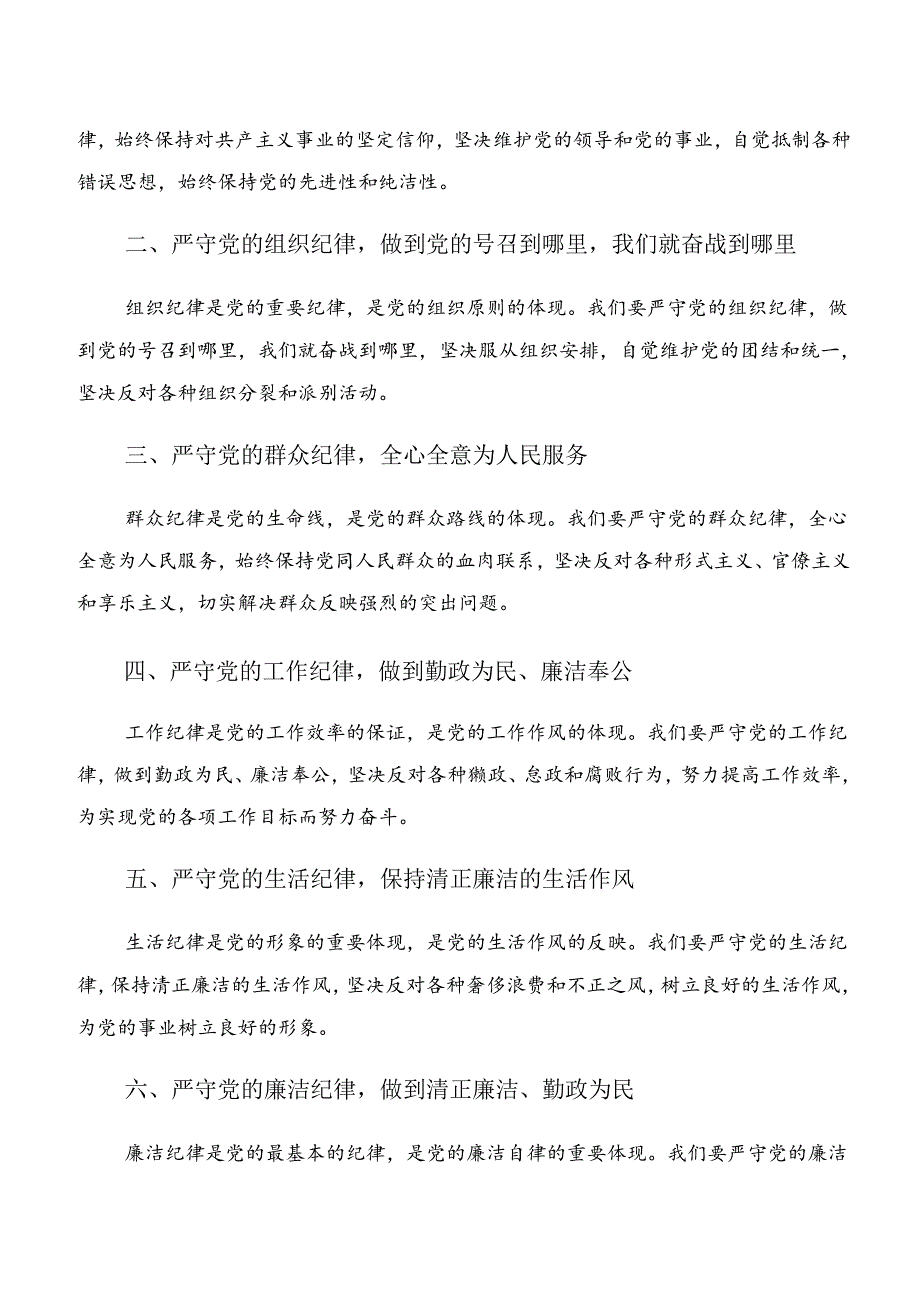 律，始终保持对共产主义事业的坚定信仰，坚决维护党的领导和党的事业，自觉抵制各种错误思想，始终保持党的先进性和纯洁性。

二、严守党的组织纪律，做到党的号召到哪里，我们就奋战到哪里

组织纪律是党的重要纪律，是党的组织原则的体现。我们要严守党的组织纪律，做到党的号召到哪里，我们就奋战到哪里，坚决服从组织安排，自觉维护党的团结和统一，坚决反对各种组织分裂和派别活动。

三、严守党的群众纪律，全心全意为人民服务

群众纪律是党的生命线，是党的群众路线的体现。我们要严守党的群众纪律，全心全意为人民服务，始终保持党同人民群众的血肉联系，坚决反对各种形式主义、官僚主义和享乐主义，切实解决群众反映强烈的突出问题。

四、严守党的工作纪律，做到勤政为民、廉洁奉公

工作纪律是党的工作效率的保证，是党的工作作风的体现。我们要严守党的工作纪律，做到勤政为民、廉洁奉公，坚决反对各种懒政、怠政和腐败行为，努力提高工作效率，为实现党的各项工作目标而努力奋斗。

五、严守党的生活纪律，保持清正廉洁的生活作风

生活纪律是党的形象的重要体现，是党的生活作风的反映。我们要严守党的生活纪律，保持清正廉洁的生活作风，坚决反对各种奢侈浪费和不正之风，树立良好的生活作风，为党的事业树立良好的形象。

六、严守党的廉洁纪律，做到清正廉洁、勤政为民

廉洁纪律是党的最基本的纪律，是党的廉洁自律的重要体现。我们要严守党的廉洁